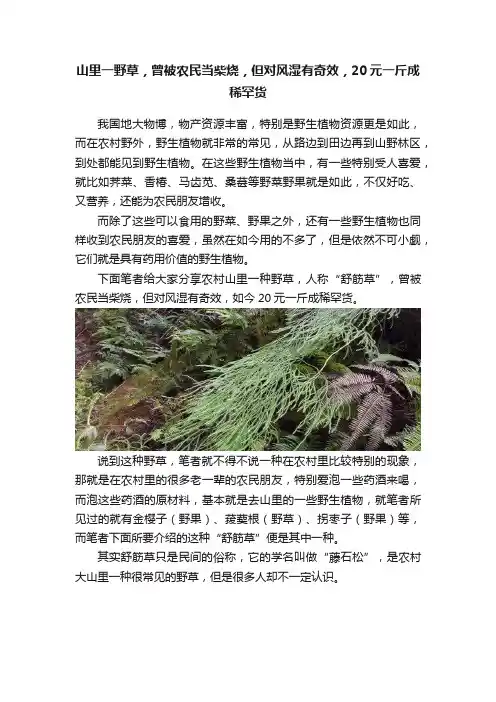 山里一野草，曾被农民当柴烧，但对风湿有奇效，20元一斤成稀罕货

我国地大物博，物产资源丰富，特别是野生植物资源更是如此，而在农村野外，野生植物就非常的常见，从路边到田边再到山野林区，到处都能见到野生植物。在这些野生植物当中，有一些特别受人喜爱，就比如荠菜、香椿、马齿苋、桑葚等野菜野果就是如此，不仅好吃、又营养，还能为农民朋友增收。

而除了这些可以食用的野菜、野果之外，还有一些野生植物也同样收到农民朋友的喜爱，虽然在如今用的不多了，但是依然不可小觑，它们就是具有药用价值的野生植物。

下面笔者给大家分享农村山里一种野草，人称“舒筋草”，曾被农民当柴烧，但对风湿有奇效，如今20元一斤成稀罕货。

说到这种野草，笔者就不得不说一种在农村里比较特别的现象，那就是在农村里的很多老一辈的农民朋友，特别爱泡一些药酒来喝，而泡这些药酒的原材料，基本就是去山里的一些野生植物，就笔者所见过的就有金樱子（野果）、菝葜根（野草）、拐枣子（野果）等，而笔者下面所要介绍的这种“舒筋草”便是其中一种。

其实舒筋草只是民间的俗称，它的学名叫做“藤石松”，是农村大山里一种很常见的野草，但是很多人却不一定认识。